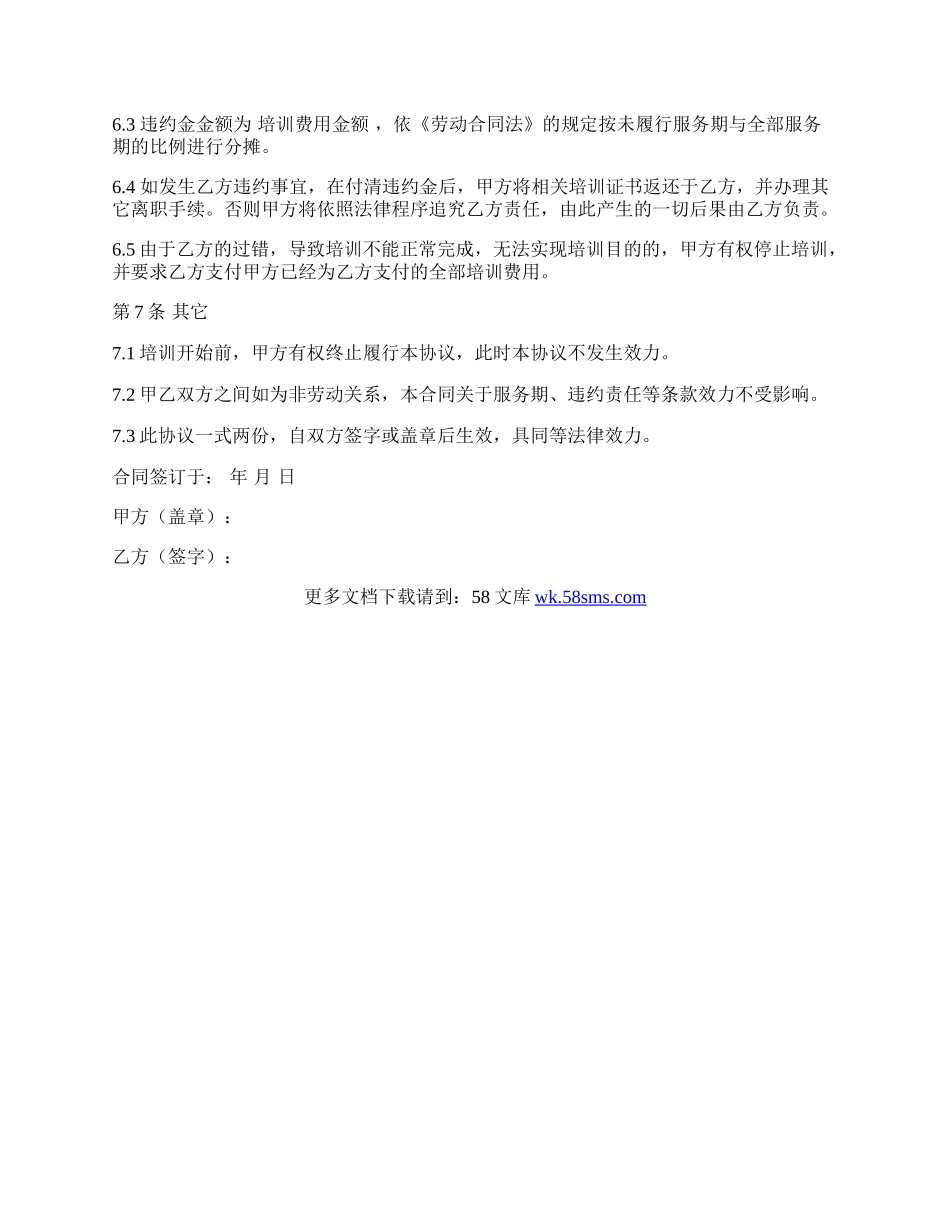 6.3 违约金金额为 培训费用金额 ，依《劳动合同法》的规定按未履行服务期与全部服务期的比例进行分摊。

6.4 如发生乙方违约事宜，在付清违约金后，甲方将相关培训证书返还于乙方，并办理其它离职手续。否则甲方将依照法律程序追究乙方责任，由此产生的一切后果由乙方负责。

6.5 由于乙方的过错，导致培训不能正常完成，无法实现培训目的的，甲方有权停止培训，并要求乙方支付甲方已经为乙方支付的全部培训费用。

第 7 条 其它

7.1 培训开始前，甲方有权终止履行本协议，此时本协议不发生效力。

7.2 甲乙双方之间如为非劳动关系，本合同关于服务期、违约责任等条款效力不受影响。

7.3 此协议一式两份，自双方签字或盖章后生效，具同等法律效力。

合同签订于： 年 月 日

甲方（盖章）：

乙方（签字）：

更多文档下载请到：58 文库 wk.58sms.com